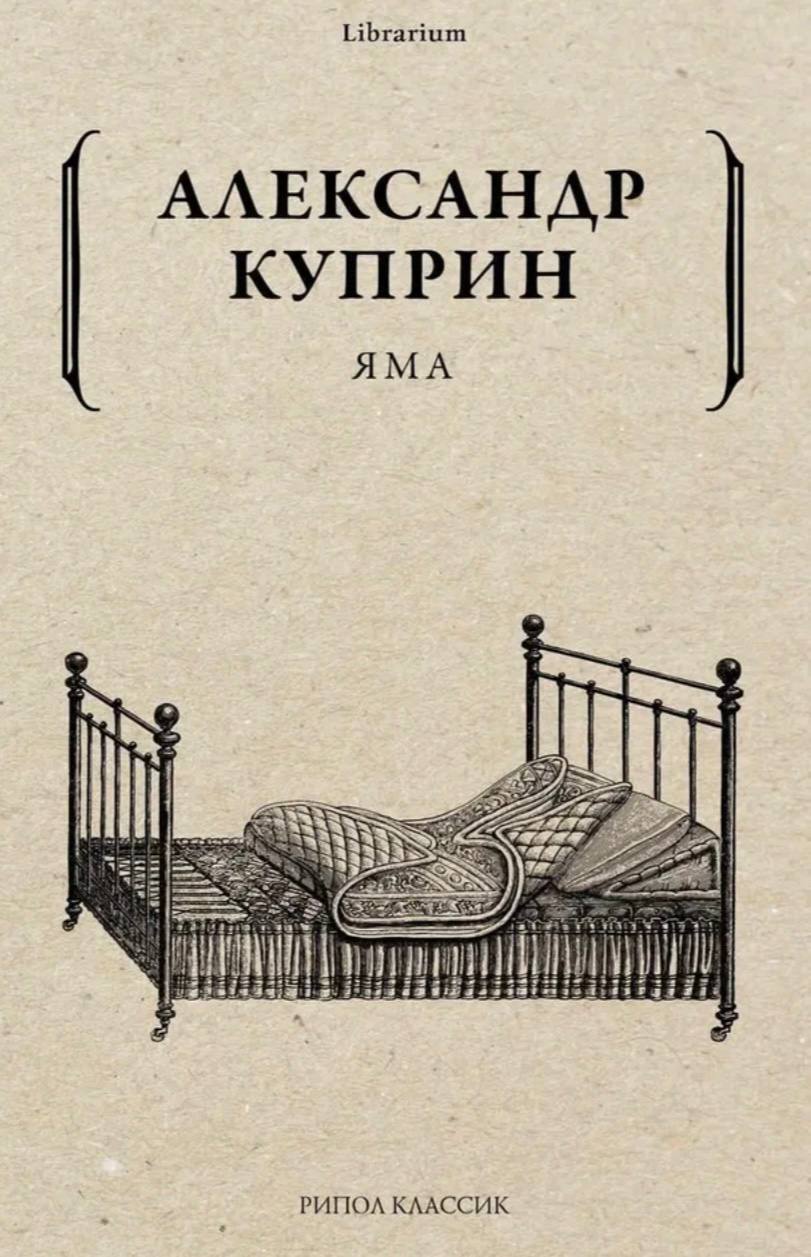 Librarium

АЛЕКСАНДР
КУПРИН

ЯМА

РИПОЛ КЛАССИК